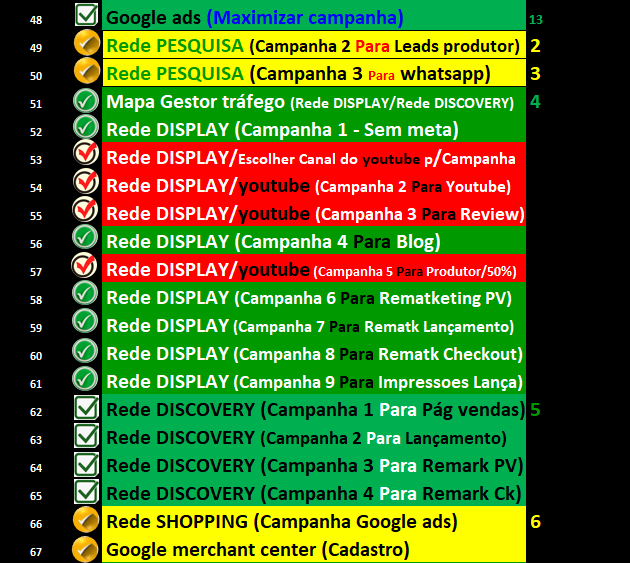 | | | |
|---|---|---|
| 48 | Google ads (Maximizar campanha) | 13 |
| 49 | Rede PESQUISA (Campanha 2 Para Leads produtor) | 2 |
| 50 | Rede PESQUISA (Campanha 3 Para whatsapp) | 3 |
| 51 | Mapa Gestor tráfego (Rede DISPLAY/Rede DISCOVERY) | 4 |
| 52 | Rede DISPLAY (Campanha 1 - Sem meta) | |
| 53 | Rede DISPLAY/Escolher Canal do youtube p/Campanha | |
| 54 | Rede DISPLAY/youtube (Campanha 2 Para Youtube) | |
| 55 | Rede DISPLAY/youtube (Campanha 3 Para Review) | |
| 56 | Rede DISPLAY (Campanha 4 Para Blog) | |
| 57 | Rede DISPLAY/youtube (Campanha 5 Para Produtor/50%) | |
| 58 | Rede DISPLAY (Campanha 6 Para Rematketing PV) | |
| 59 | Rede DISPLAY (Campanha 7 Para Rematk Lançamento) | |
| 60 | Rede DISPLAY (Campanha 8 Para Rematk Checkout) | |
| 61 | Rede DISPLAY (Campanha 9 Para Impressoes Lança) | |
| 62 | Rede DISCOVERY (Campanha 1 Para Pág vendas) | 5 |
| 63 | Rede DISCOVERY (Campanha 2 Para Lançamento) | |
| 64 | Rede DISCOVERY (Campanha 3 Para Remark PV) | |
| 65 | Rede DISCOVERY (Campanha 4 Para Remark Ck) | |
| 66 | Rede SHOPPING (Campanha Google ads) | 6 |
| 67 | Google merchant center (Cadastro) | |